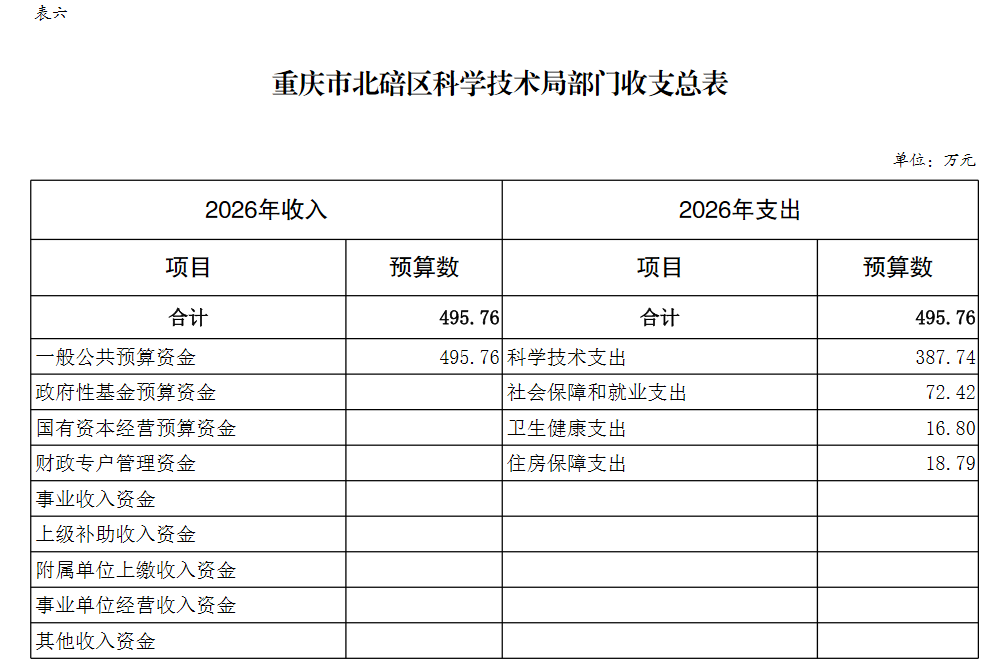 表六

重庆市北碚区科学技术局部门收支总表

单位：万元

| 2026年收入 | | 2026年支出 | |
|---|---|---|---|
| 项目 | 预算数 | 项目 | 预算数 |
| 合计 | 495.76 | 合计 | 495.76 |
| 一般公共预算资金 | 495.76 | 科学技术支出 | 387.74 |
| 政府性基金预算资金 | | 社会保障和就业支出 | 72.42 |
| 国有资本经营预算资金 | | 卫生健康支出 | 16.80 |
| 财政专户管理资金 | | 住房保障支出 | 18.79 |
| 事业收入资金 | | | |
| 上级补助收入资金 | | | |
| 附属单位上缴收入资金 | | | |
| 事业单位经营收入资金 | | | |
| 其他收入资金 | | | |